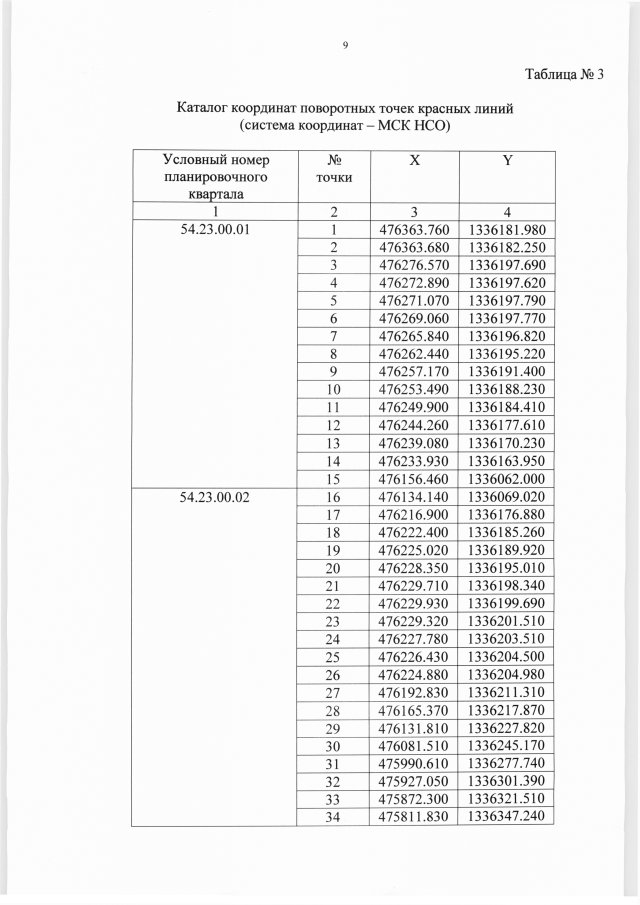 9

Таблица № 3

Каталог координат поворотных точек красных линий
(система координат – МСК НСО)

| Условный номер планировочного квартала | № точки | X | Y |
|---|---|---|---|
| 1 | 2 | 3 | 4 |
| 54.23.00.01 | 1 | 476363.760 | 1336181.980 |
| | 2 | 476363.680 | 1336182.250 |
| | 3 | 476276.570 | 1336197.690 |
| | 4 | 476272.890 | 1336197.620 |
| | 5 | 476271.070 | 1336197.790 |
| | 6 | 476269.060 | 1336197.770 |
| | 7 | 476265.840 | 1336196.820 |
| | 8 | 476262.440 | 1336195.220 |
| | 9 | 476257.170 | 1336191.400 |
| | 10 | 476253.490 | 1336188.230 |
| | 11 | 476249.900 | 1336184.410 |
| | 12 | 476244.260 | 1336177.610 |
| | 13 | 476239.080 | 1336170.230 |
| | 14 | 476233.930 | 1336163.950 |
| | 15 | 476156.460 | 1336062.000 |
| 54.23.00.02 | 16 | 476134.140 | 1336069.020 |
| | 17 | 476216.900 | 1336176.880 |
| | 18 | 476222.400 | 1336185.260 |
| | 19 | 476225.020 | 1336189.920 |
| | 20 | 476228.350 | 1336195.010 |
| | 21 | 476229.710 | 1336198.340 |
| | 22 | 476229.930 | 1336199.690 |
| | 23 | 476229.320 | 1336201.510 |
| | 24 | 476227.780 | 1336203.510 |
| | 25 | 476226.430 | 1336204.500 |
| | 26 | 476224.880 | 1336204.980 |
| | 27 | 476192.830 | 1336211.310 |
| | 28 | 476165.370 | 1336217.870 |
| | 29 | 476131.810 | 1336227.820 |
| | 30 | 476081.510 | 1336245.170 |
| | 31 | 475990.610 | 1336277.740 |
| | 32 | 475927.050 | 1336301.390 |
| | 33 | 475872.300 | 1336321.510 |
| | 34 | 475811.830 | 1336347.240 |